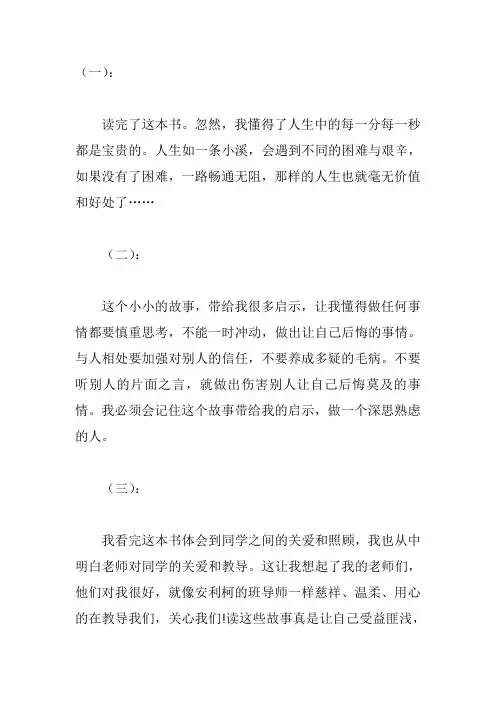 （一）：

读完了这本书。忽然，我懂得了人生中的每一分每一秒都是宝贵的。人生如一条小溪，会遇到不同的困难与艰辛，如果没有了困难，一路畅通无阻，那样的人生也就毫无价值和好处了……

（二）：

这个小小的故事，带给我很多启示，让我懂得做任何事情都要慎重思考，不能一时冲动，做出让自己后悔的事情。与人相处要加强对别人的信任，不要养成多疑的毛病。不要听别人的片面之言，就做出伤害别人让自己后悔莫及的事情。我必须会记住这个故事带给我的启示，做一个深思熟虑的人。

（三）：

我看完这本书体会到同学之间的关爱和照顾，我也从中明白老师对同学的关爱和教导。这让我想起了我的老师们，他们对我很好，就像安利柯的班导师一样慈祥、温柔、用心的在教导我们，关心我们!读这些故事真是让自己受益匪浅，